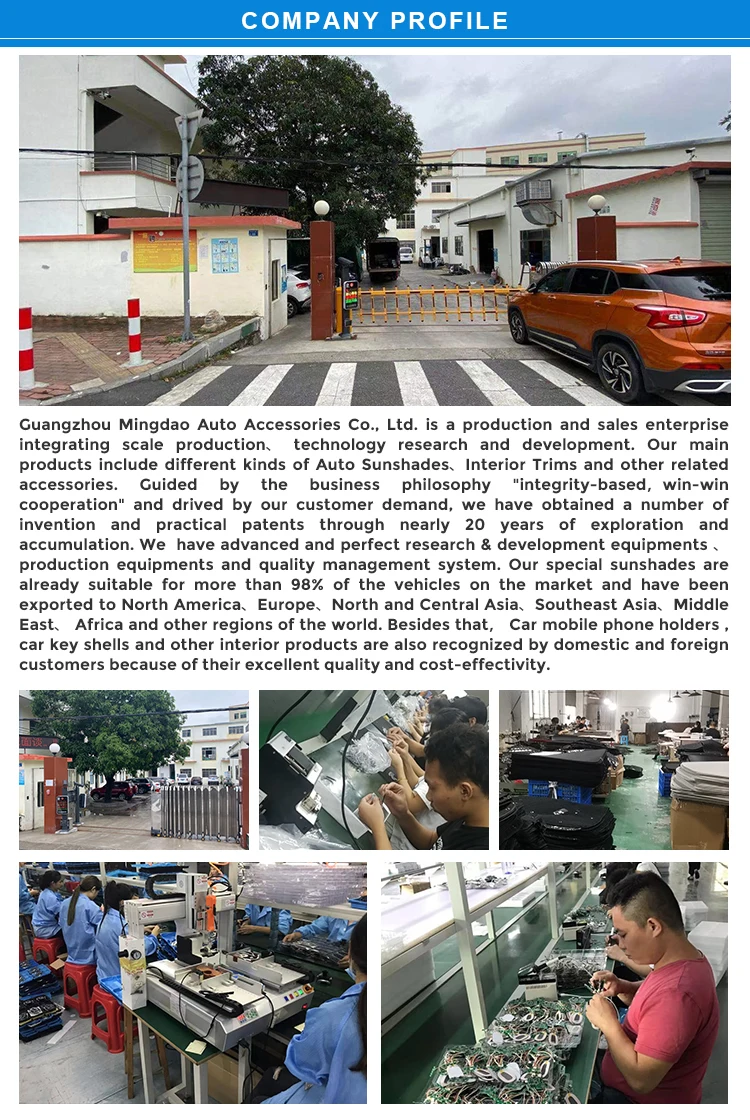 COMPANY PROFILE

Guangzhou Mingdao Auto Accessories Co., Ltd. is a production and sales enterprise integrating scale production、 technology research and development. Our main products include different kinds of Auto Sunshades、Interior Trims and other related accessories. Guided by the business philosophy "integrity-based, win-win cooperation" and drived by our customer demand, we have obtained a number of invention and practical patents through nearly 20 years of exploration and accumulation. We have advanced and perfect research & development equipments 、 production equipments and quality management system. Our special sunshades are already suitable for more than 98% of the vehicles on the market and have been exported to North America、Europe、North and Central Asia、Southeast Asia、Middle East、 Africa and other regions of the world. Besides that, Car mobile phone holders , car key shells and other interior products are also recognized by domestic and foreign customers because of their excellent quality and cost-effectivity.